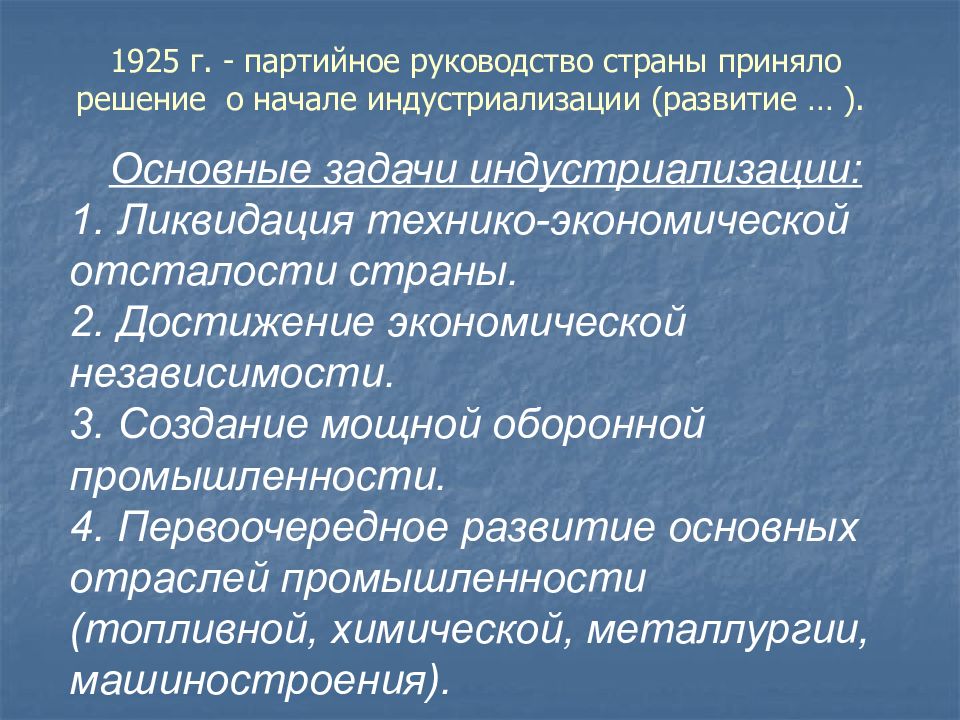 1925 г. - партийное руководство страны приняло решение о начале индустриализации (развитие … ).

Основные задачи индустриализации:
1. Ликвидация технико-экономической отсталости страны.
2. Достижение экономической независимости.
3. Создание мощной оборонной промышленности.
4. Первоочередное развитие основных отраслей промышленности (топливной, химической, металлургии, машиностроения).